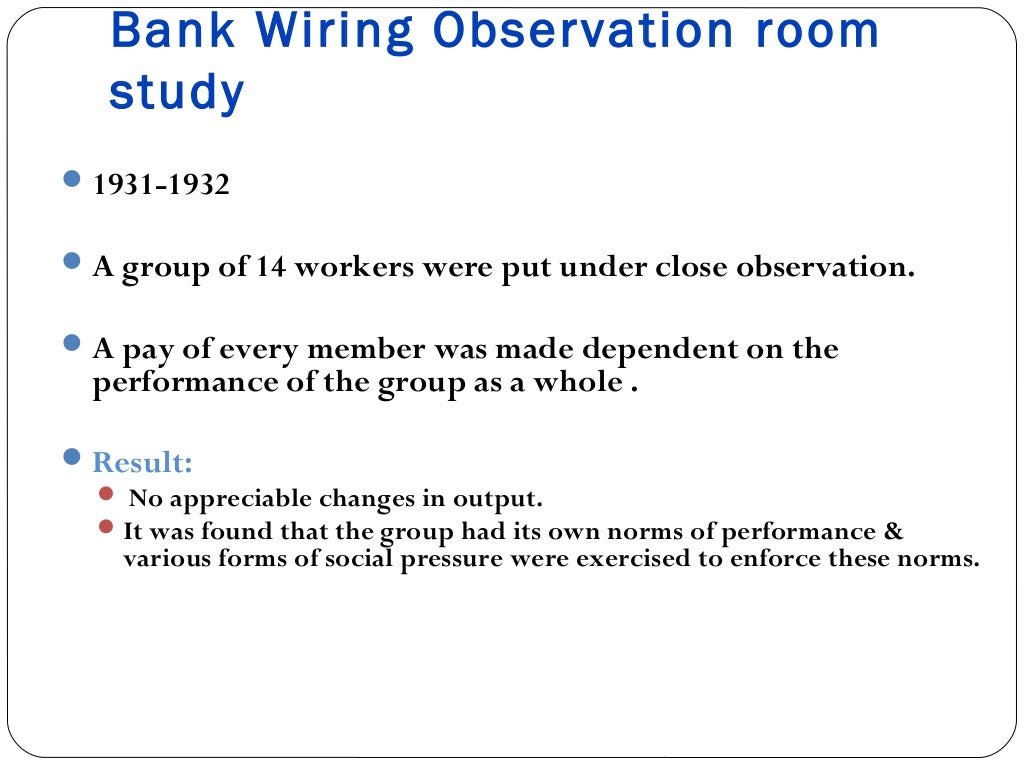 Bank Wiring Observation room study

1931-1932

A group of 14 workers were put under close observation.

A pay of every member was made dependent on the performance of the group as a whole .

Result:

No appreciable changes in output.

It was found that the group had its own norms of performance & various forms of social pressure were exercised to enforce these norms.